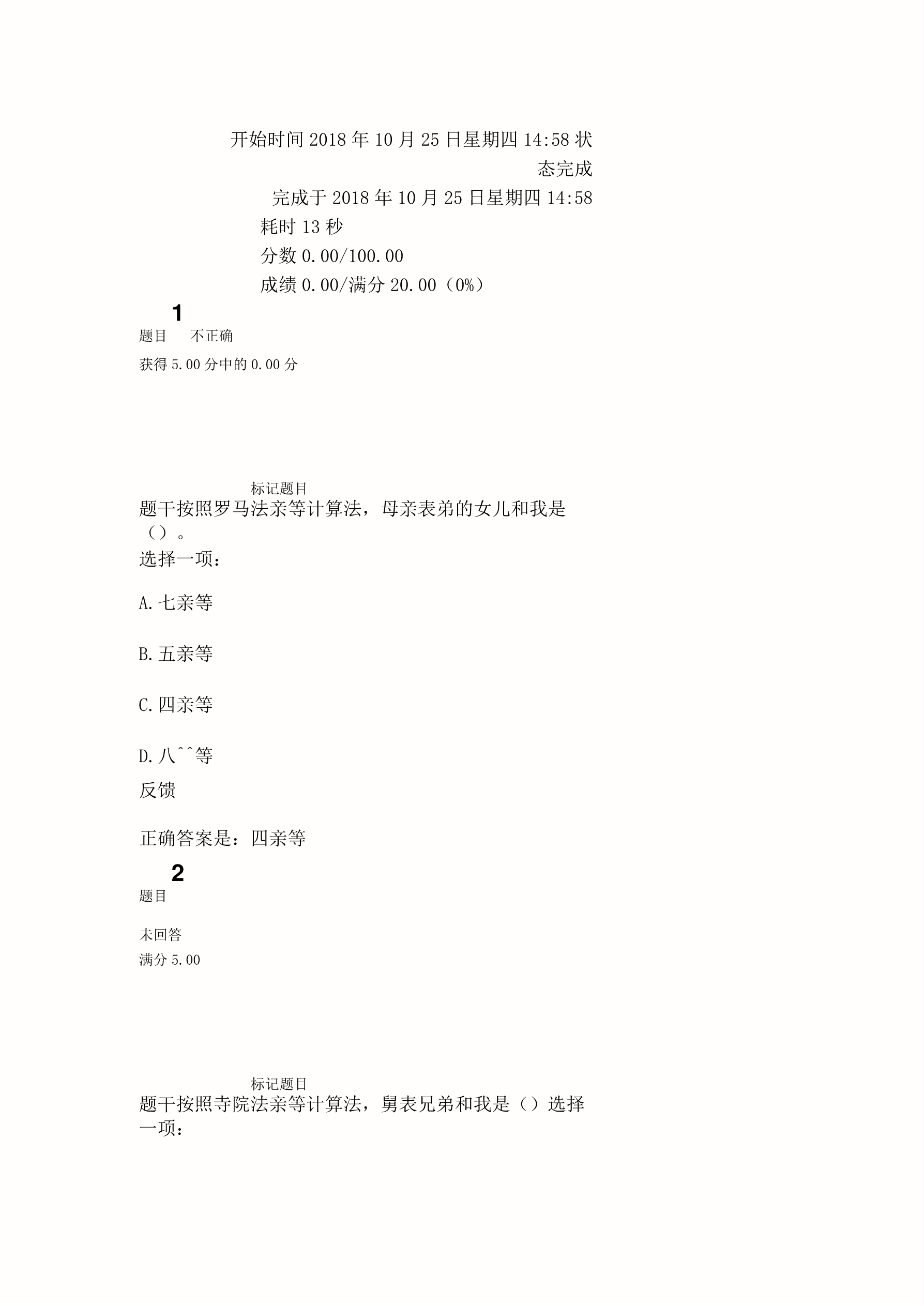 开始时间 2018 年 10 月 25 日星期四 14:58 状态完成

完成于 2018 年 10 月 25 日星期四 14:58

耗时 13 秒

分数 0.00/100.00

成绩 0.00/满分 20.00（0%）

1

题目　不正确

获得 5.00 分中的 0.00 分

标记题目

题干按照罗马法亲等计算法，母亲表弟的女儿和我是（）。

选择一项：

A. 七亲等

B. 五亲等

C. 四亲等

D. 八^^等

反馈

正确答案是：四亲等

2

题目

未回答

满分 5.00

标记题目

题干按照寺院法亲等计算法，舅表兄弟和我是（）选择一项：